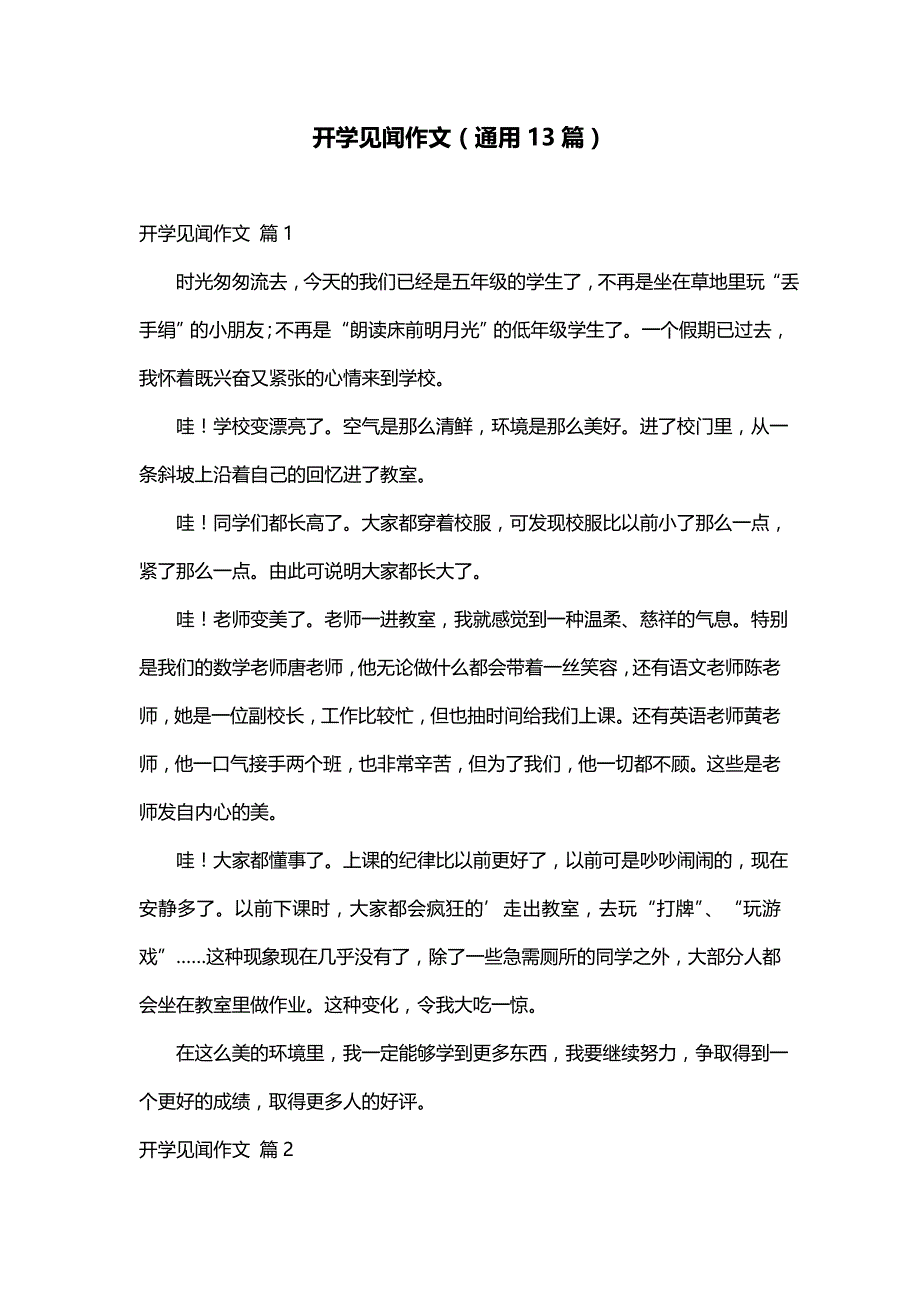 开学见闻作文（通用13篇）

开学见闻作文 篇1

时光匆匆流去，今天的我们已经是五年级的学生了，不再是坐在草地里玩“丢手绢”的小朋友；不再是“朗读床前明月光”的低年级学生了。一个假期已过去，我怀着既兴奋又紧张的心情来到学校。

哇！学校变漂亮了。空气是那么清鲜，环境是那么美好。进了校门里，从一条斜坡上沿着自己的回忆进了教室。

哇！同学们都长高了。大家都穿着校服，可发现校服比以前小了那么一点，紧了那么一点。由此可说明大家都长大了。

哇！老师变美了。老师一进教室，我就感觉到一种温柔、慈祥的气息。特别是我们的数学老师唐老师，他无论做什么都会带着一丝笑容，还有语文老师陈老师，她是一位副校长，工作比较忙，但也抽时间给我们上课。还有英语老师黄老师，他一口气接手两个班，也非常辛苦，但为了我们，他一切都不顾。这些是老师发自内心的美。

哇！大家都懂事了。上课的纪律比以前更好了，以前可是吵吵闹闹的，现在安静多了。以前下课时，大家都会疯狂的’走出教室，去玩“打牌”、“玩游戏”……这种现象现在几乎没有了，除了一些急需厕所的同学之外，大部分人都会坐在教室里做作业。这种变化，令我大吃一惊。

在这么美的环境里，我一定能够学到更多东西，我要继续努力，争取得到一个更好的成绩，取得更多人的好评。

开学见闻作文 篇2